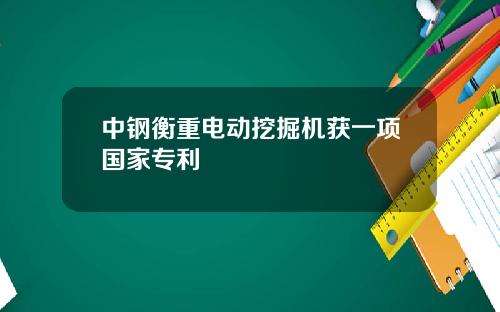 中钢衡重电动挖掘机获一项国家专利